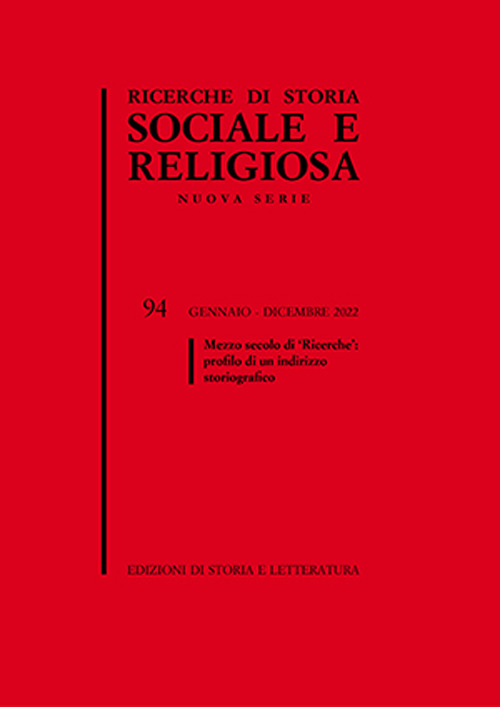 RICERCHE DI STORIA
SOCIALE E
RELIGIOSA
NUOVA SERIE

94 GENNAIO - DICEMBRE 2022

Mezzo secolo di 'Ricerche': profilo di un indirizzo storiografico

EDIZIONI DI STORIA E LETTERATURA